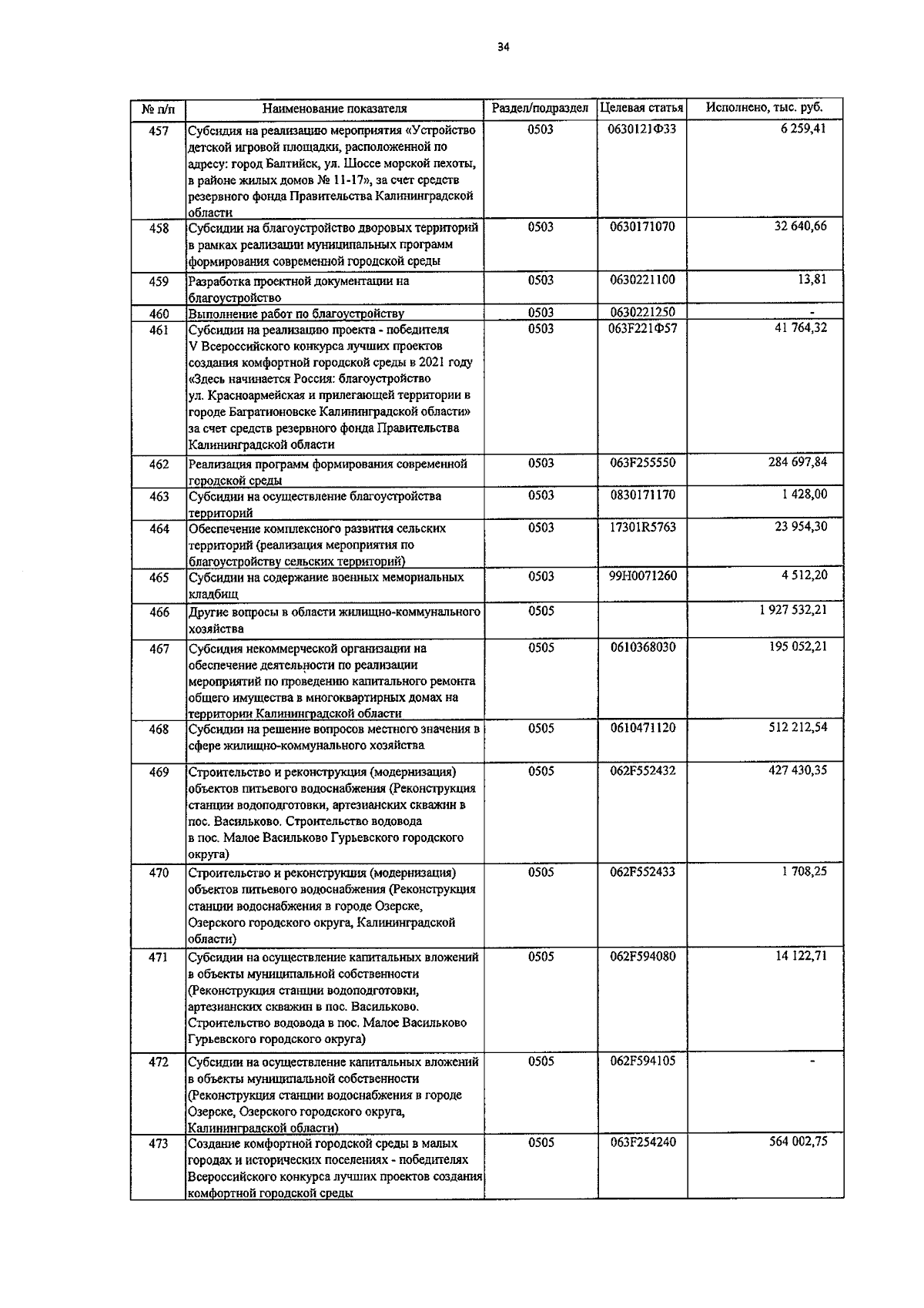 34

| № п/п | Наименование показателя | Раздел/подраздел | Целевая статья | Исполнено, тыс. руб. |
|---|---|---|---|---|
| 457 | Субсидия на реализацию мероприятия «Устройство детской игровой площадки, расположенной по адресу: город Балтийск, ул. Шоссе морской пехоты, в районе жилых домов № 11-17», за счет средств резервного фонда Правительства Калининградской области | 0503 | 0630121Ф33 | 6 259,41 |
| 458 | Субсидии на благоустройство дворовых территорий в рамках реализации муниципальных программ формирования современной городской среды | 0503 | 0630171070 | 32 640,66 |
| 459 | Разработка проектной документации на благоустройство | 0503 | 0630221100 | 13,81 |
| 460 | Выполнение работ по благоустройству | 0503 | 0630221250 | - |
| 461 | Субсидии на реализацию проекта - победителя V Всероссийского конкурса лучших проектов создания комфортной городской среды в 2021 году «Здесь начинается Россия: благоустройство ул. Красноармейская и прилегающей территории в городе Багратионовске Калининградской области» за счет средств резервного фонда Правительства Калининградской области | 0503 | 063F221Ф57 | 41 764,32 |
| 462 | Реализация программ формирования современной городской среды | 0503 | 063F255550 | 284 697,84 |
| 463 | Субсидии на осуществление благоустройства территорий | 0503 | 0830171170 | 1 428,00 |
| 464 | Обеспечение комплексного развития сельских территорий (реализация мероприятия по благоустройству сельских территорий) | 0503 | 17301R5763 | 23 954,30 |
| 465 | Субсидии на содержание военных мемориальных кладбищ | 0503 | 99Н0071260 | 4 512,20 |
| 466 | Другие вопросы в области жилищно-коммунального хозяйства | 0505 | | 1 927 532,21 |
| 467 | Субсидия некоммерческой организации на обеспечение деятельности по реализации мероприятий по проведению капитального ремонта общего имущества в многоквартирных домах на территории Калининградской области | 0505 | 0610368030 | 195 052,21 |
| 468 | Субсидии на решение вопросов местного значения в сфере жилищно-коммунального хозяйства | 0505 | 0610471120 | 512 212,54 |
| 469 | Строительство и реконструкция (модернизация) объектов питьевого водоснабжения (Реконструкция станции водоподготовки, артезианских скважин в пос. Васильково. Строительство водовода в пос. Малое Васильково Гурьевского городского округа) | 0505 | 062F552432 | 427 430,35 |
| 470 | Строительство и реконструкция (модернизация) объектов питьевого водоснабжения (Реконструкция станции водоснабжения в городе Озерске, Озерского городского округа, Калининградской области) | 0505 | 062F552433 | 1 708,25 |
| 471 | Субсидии на осуществление капитальных вложений в объекты муниципальной собственности (Реконструкция станции водоподготовки, артезианских скважин в пос. Васильково. Строительство водовода в пос. Малое Васильково Гурьевского городского округа) | 0505 | 062F594080 | 14 122,71 |
| 472 | Субсидии на осуществление капитальных вложений в объекты муниципальной собственности (Реконструкция станции водоснабжения в городе Озерске, Озерского городского округа, Калининградской области) | 0505 | 062F594105 | - |
| 473 | Создание комфортной городской среды в малых городах и исторических поселениях - победителях Всероссийского конкурса лучших проектов создания комфортной городской среды | 0505 | 063F254240 | 564 002,75 |